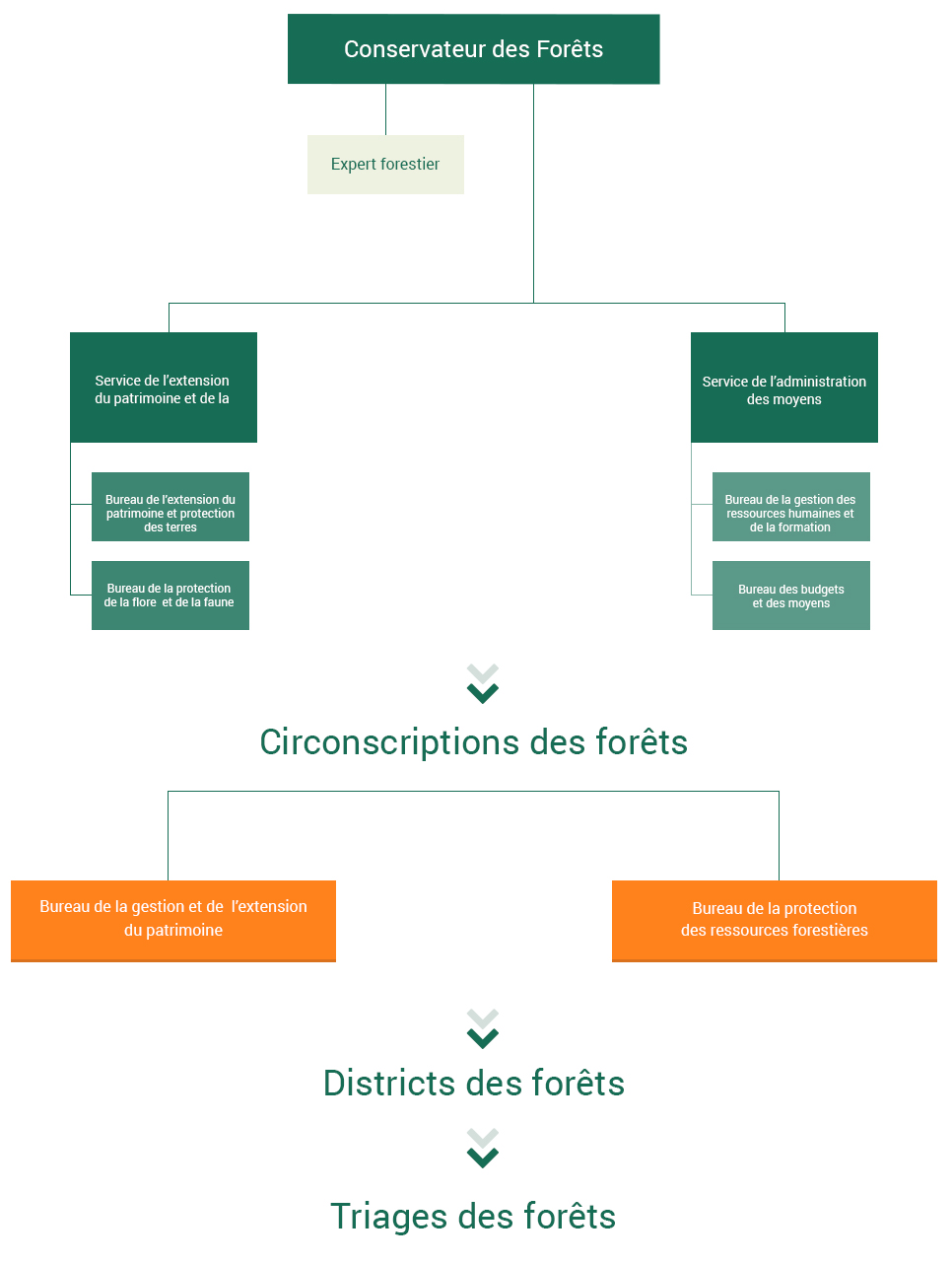 Conservateur des Forêts

Expert forestier

Service de l'extension du patrimoine et de la

Bureau de l'extension du patrimoine et protection des terres

Bureau de la protection de la flore et de la faune

Service de l'administration des moyens

Bureau de la gestion des ressources humaines et de la formation

Bureau des budgets et des moyens

Circonscriptions des forêts

Bureau de la gestion et de l'extension du patrimoine

Bureau de la protection des ressources forestières

Districts des forêts

Triages des forêts